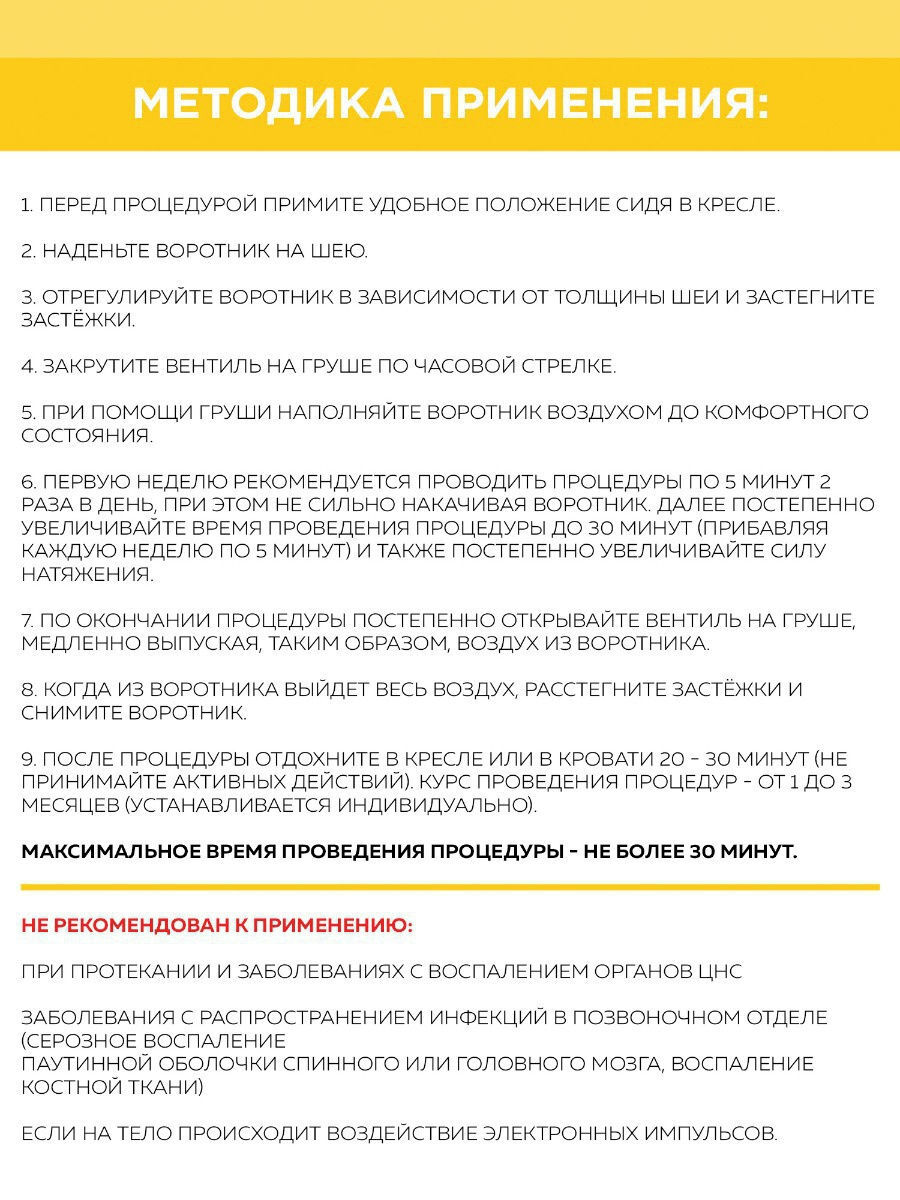 МЕТОДИКА ПРИМЕНЕНИЯ:

1. ПЕРЕД ПРОЦЕДУРОЙ ПРИМИТЕ УДОБНОЕ ПОЛОЖЕНИЕ СИДЯ В КРЕСЛЕ.

2. НАДЕНЬТЕ ВОРОТНИК НА ШЕЮ.

3. ОТРЕГУЛИРУЙТЕ ВОРОТНИК В ЗАВИСИМОСТИ ОТ ТОЛЩИНЫ ШЕИ И ЗАСТЕГНИТЕ ЗАСТЁЖКИ.

4. ЗАКРУТИТЕ ВЕНТИЛЬ НА ГРУШЕ ПО ЧАСОВОЙ СТРЕЛКЕ.

5. ПРИ ПОМОЩИ ГРУШИ НАПОЛНЯЙТЕ ВОРОТНИК ВОЗДУХОМ ДО КОМФОРТНОГО СОСТОЯНИЯ.

6. ПЕРВУЮ НЕДЕЛЮ РЕКОМЕНДУЕТСЯ ПРОВОДИТЬ ПРОЦЕДУРЫ ПО 5 МИНУТ 2 РАЗА В ДЕНЬ, ПРИ ЭТОМ НЕ СИЛЬНО НАКАЧИВАЯ ВОРОТНИК. ДАЛЕЕ ПОСТЕПЕННО УВЕЛИЧИВАЙТЕ ВРЕМЯ ПРОВЕДЕНИЯ ПРОЦЕДУРЫ ДО 30 МИНУТ (ПРИБАВЛЯЯ КАЖДУЮ НЕДЕЛЮ ПО 5 МИНУТ) И ТАКЖЕ ПОСТЕПЕННО УВЕЛИЧИВАЙТЕ СИЛУ НАТЯЖЕНИЯ.

7. ПО ОКОНЧАНИИ ПРОЦЕДУРЫ ПОСТЕПЕННО ОТКРЫВАЙТЕ ВЕНТИЛЬ НА ГРУШЕ, МЕДЛЕННО ВЫПУСКАЯ, ТАКИМ ОБРАЗОМ, ВОЗДУХ ИЗ ВОРОТНИКА.

8. КОГДА ИЗ ВОРОТНИКА ВЫЙДЕТ ВЕСЬ ВОЗДУХ, РАССТЕГНИТЕ ЗАСТЁЖКИ И СНИМИТЕ ВОРОТНИК.

9. ПОСЛЕ ПРОЦЕДУРЫ ОТДОХНИТЕ В КРЕСЛЕ ИЛИ В КРОВАТИ 20 - 30 МИНУТ (НЕ ПРИНИМАЙТЕ АКТИВНЫХ ДЕЙСТВИЙ). КУРС ПРОВЕДЕНИЯ ПРОЦЕДУР - ОТ 1 ДО 3 МЕСЯЦЕВ (УСТАНАВЛИВАЕТСЯ ИНДИВИДУАЛЬНО).

МАКСИМАЛЬНОЕ ВРЕМЯ ПРОВЕДЕНИЯ ПРОЦЕДУРЫ - НЕ БОЛЕЕ 30 МИНУТ.

НЕ РЕКОМЕНДОВАН К ПРИМЕНЕНИЮ:

ПРИ ПРОТЕКАНИИ И ЗАБОЛЕВАНИЯХ С ВОСПАЛЕНИЕМ ОРГАНОВ ЦНС

ЗАБОЛЕВАНИЯ С РАСПРОСТРАНЕНИЕМ ИНФЕКЦИЙ В ПОЗВОНОЧНОМ ОТДЕЛЕ (СЕРОЗНОЕ ВОСПАЛЕНИЕ
ПАУТИННОЙ ОБОЛОЧКИ СПИННОГО ИЛИ ГОЛОВНОГО МОЗГА, ВОСПАЛЕНИЕ КОСТНОЙ ТКАНИ)

ЕСЛИ НА ТЕЛО ПРОИСХОДИТ ВОЗДЕЙСТВИЕ ЭЛЕКТРОННЫХ ИМПУЛЬСОВ.